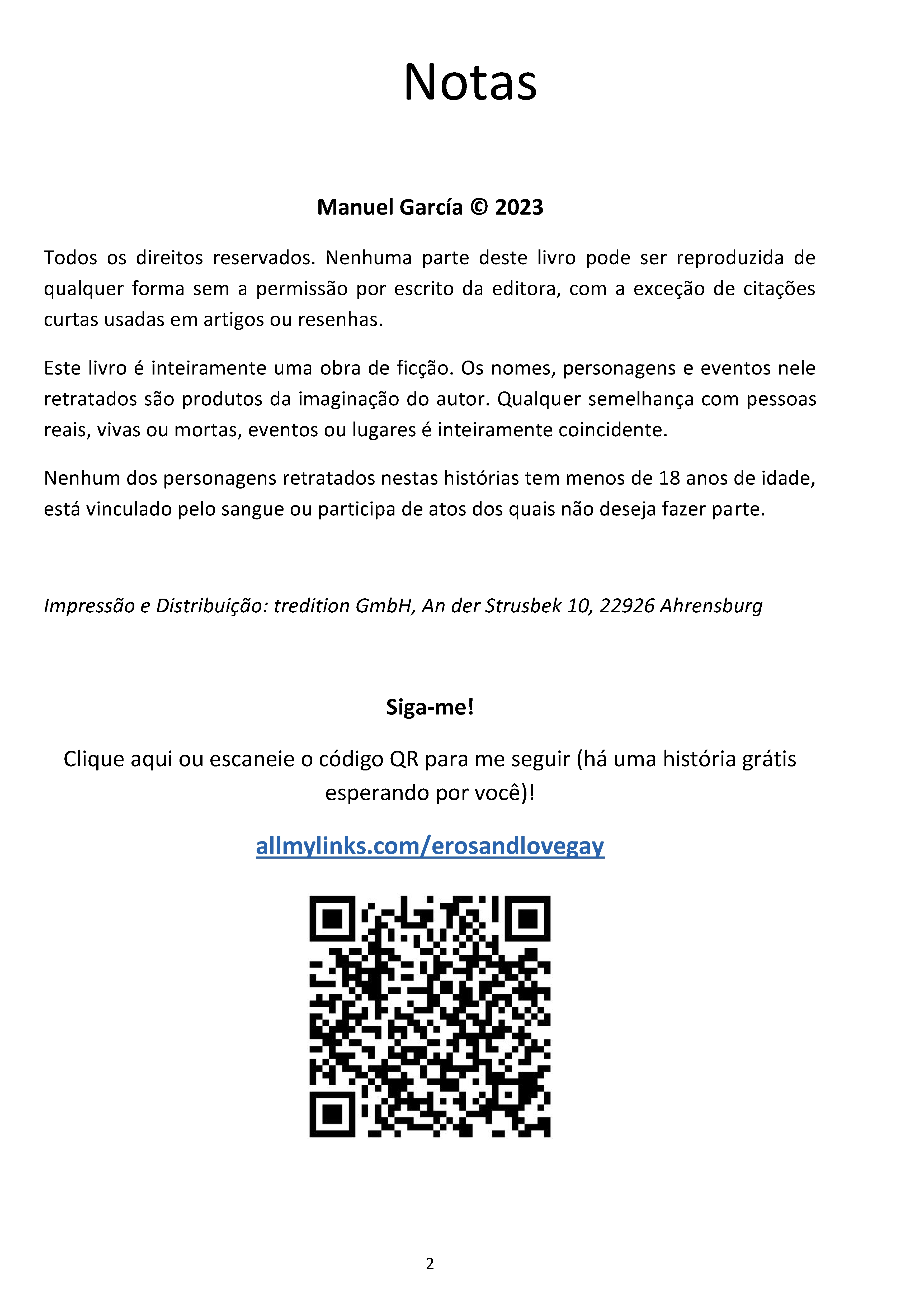 Notas

Manuel García © 2023

Todos os direitos reservados. Nenhuma parte deste livro pode ser reproduzida de qualquer forma sem a permissão por escrito da editora, com a exceção de citações curtas usadas em artigos ou resenhas.

Este livro é inteiramente uma obra de ficção. Os nomes, personagens e eventos nele retratados são produtos da imaginação do autor. Qualquer semelhança com pessoas reais, vivas ou mortas, eventos ou lugares é inteiramente coincidente.

Nenhum dos personagens retratados nestas histórias tem menos de 18 anos de idade, está vinculado pelo sangue ou participa de atos dos quais não deseja fazer parte.

Impressão e Distribuição: tredition GmbH, An der Strusbek 10, 22926 Ahrensburg

Siga-me!

Clique aqui ou escaneie o código QR para me seguir (há uma história grátis esperando por você)!

allmylinks.com/erosandlovegay

2